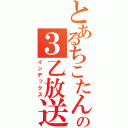 とあるちこたんの３乙放送
インデックス